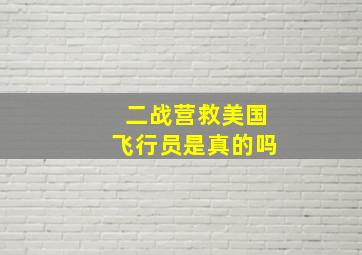 二战营救美国
飞行员是真的吗